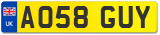 UK
AO58 GUY